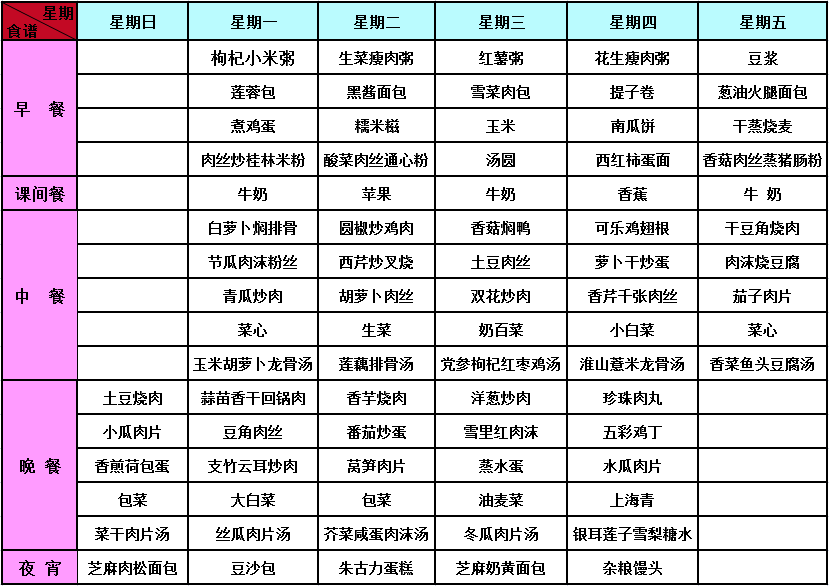 | 星期 食谱 | 星期日 | 星期一 | 星期二 | 星期三 | 星期四 | 星期五 |
|---|---|---|---|---|---|---|
| 早 餐 | | 枸杞小米粥 | 生菜瘦肉粥 | 红薯粥 | 花生瘦肉粥 | 豆浆 |
| | | 莲蓉包 | 黑酱面包 | 雪菜肉包 | 提子卷 | 葱油火腿面包 |
| | | 煮鸡蛋 | 糯米糍 | 玉米 | 南瓜饼 | 干蒸烧麦 |
| | | 肉丝炒桂林米粉 | 酸菜肉丝通心粉 | 汤圆 | 西红柿蛋面 | 香菇肉丝蒸猪肠粉 |
| 课间餐 | | 牛奶 | 苹果 | 牛奶 | 香蕉 | 牛 奶 |
| 中 餐 | | 白萝卜焖排骨 | 圆椒炒鸡肉 | 香菇焖鸭 | 可乐鸡翅根 | 干豆角烧肉 |
| | | 节瓜肉沫粉丝 | 西芹炒叉烧 | 土豆肉丝 | 萝卜干炒蛋 | 肉沫烧豆腐 |
| | | 青瓜炒肉 | 胡萝卜肉丝 | 双花炒肉 | 香芹千张肉丝 | 茄子肉片 |
| | | 菜心 | 生菜 | 奶百菜 | 小白菜 | 菜心 |
| | | 玉米胡萝卜龙骨汤 | 莲藕排骨汤 | 党参枸杞红枣鸡汤 | 淮山薏米龙骨汤 | 香菜鱼头豆腐汤 |
| 晚 餐 | 土豆烧肉 | 蒜苗香干回锅肉 | 香芋烧肉 | 洋葱炒肉 | 珍珠肉丸 | |
| | 小瓜肉片 | 豆角肉丝 | 番茄炒蛋 | 雪里红肉沫 | 五彩鸡丁 | |
| | 香煎荷包蛋 | 支竹云耳炒肉 | 莴笋肉片 | 蒸水蛋 | 水瓜肉片 | |
| | 包菜 | 大白菜 | 包菜 | 油麦菜 | 上海青 | |
| | 菜干肉片汤 | 丝瓜肉片汤 | 芥菜咸蛋肉沫汤 | 冬瓜肉片汤 | 银耳莲子雪梨糖水 | |
| 夜 宵 | 芝麻肉松面包 | 豆沙包 | 朱古力蛋糕 | 芝麻奶黄面包 | 杂粮馒头 | |